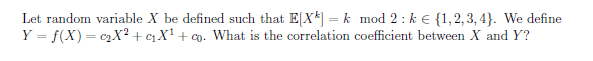 Let random variable $X$ be defined such that $\mathbb{E}[X^k] = k \mod 2 : k \in \{1, 2, 3, 4\}$. We define $Y = f(X) = c_2X^2 + c_1X^1 + c_0$. What is the correlation coefficient between $X$ and $Y$?